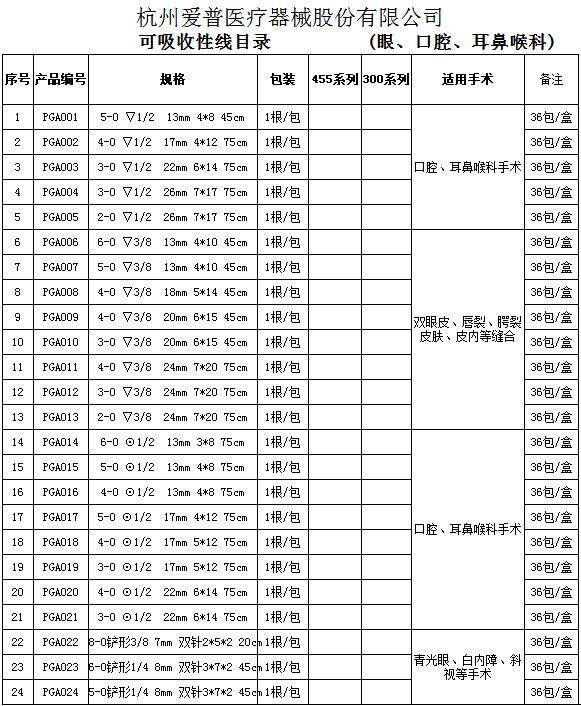 杭州爱普医疗器械股份有限公司

可吸收性线目录　　　　（眼、口腔、耳鼻喉科）

| 序号 | 产品编号 | 规格 | 包装 | 455系列 | 300系列 | 适用手术 | 备注 |
|---|---|---|---|---|---|---|---|
| 1 | PGA001 | 5-0 ▽1/2 13mm 4*8 45cm | 1根/包 | | | 口腔、耳鼻喉科手术 | 36包/盒 |
| 2 | PGA002 | 4-0 ▽1/2 17mm 4*12 75cm | 1根/包 | | | | 36包/盒 |
| 3 | PGA003 | 3-0 ▽1/2 22mm 6*14 75cm | 1根/包 | | | | 36包/盒 |
| 4 | PGA004 | 3-0 ▽1/2 26mm 7*17 75cm | 1根/包 | | | | 36包/盒 |
| 5 | PGA005 | 2-0 ▽1/2 26mm 7*17 75cm | 1根/包 | | | | 36包/盒 |
| 6 | PGA006 | 6-0 ▽3/8 13mm 4*10 45cm | 1根/包 | | | 双眼皮、唇裂、腭裂皮肤、皮内等缝合 | 36包/盒 |
| 7 | PGA007 | 5-0 ▽3/8 13mm 4*10 45cm | 1根/包 | | | | 36包/盒 |
| 8 | PGA008 | 4-0 ▽3/8 18mm 5*14 45cm | 1根/包 | | | | 36包/盒 |
| 9 | PGA009 | 4-0 ▽3/8 20mm 6*15 45cm | 1根/包 | | | | 36包/盒 |
| 10 | PGA010 | 3-0 ▽3/8 20mm 6*15 45cm | 1根/包 | | | | 36包/盒 |
| 11 | PGA011 | 4-0 ▽3/8 24mm 7*20 75cm | 1根/包 | | | | 36包/盒 |
| 12 | PGA012 | 3-0 ▽3/8 24mm 7*20 75cm | 1根/包 | | | | 36包/盒 |
| 13 | PGA013 | 2-0 ▽3/8 24mm 7*20 75cm | 1根/包 | | | | 36包/盒 |
| 14 | PGA014 | 6-0 ⊙1/2 13mm 3*8 75cm | 1根/包 | | | 口腔、耳鼻喉科手术 | 36包/盒 |
| 15 | PGA015 | 5-0 ⊙1/2 13mm 4*8 75cm | 1根/包 | | | | 36包/盒 |
| 16 | PGA016 | 4-0 ⊙1/2 13mm 4*8 75cm | 1根/包 | | | | 36包/盒 |
| 17 | PGA017 | 5-0 ⊙1/2 17mm 4*12 75cm | 1根/包 | | | | 36包/盒 |
| 18 | PGA018 | 4-0 ⊙1/2 17mm 5*12 75cm | 1根/包 | | | | 36包/盒 |
| 19 | PGA019 | 3-0 ⊙1/2 17mm 5*12 75cm | 1根/包 | | | | 36包/盒 |
| 20 | PGA020 | 4-0 ⊙1/2 22mm 6*14 75cm | 1根/包 | | | | 36包/盒 |
| 21 | PGA021 | 3-0 ⊙1/2 22mm 6*14 75cm | 1根/包 | | | | 36包/盒 |
| 22 | PGA022 | 8-0铲形3/8 7mm 双针2*5*2 20cm | 1根/包 | | | 青光眼、白内障、斜视等手术 | 36包/盒 |
| 23 | PGA023 | 6-0铲形1/4 8mm 双针3*7*2 45cm | 1根/包 | | | | 36包/盒 |
| 24 | PGA024 | 5-0铲形1/4 8mm 双针3*7*2 45cm | 1根/包 | | | | 36包/盒 |